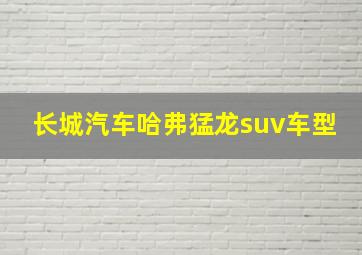 长城汽车哈弗猛龙suv车型